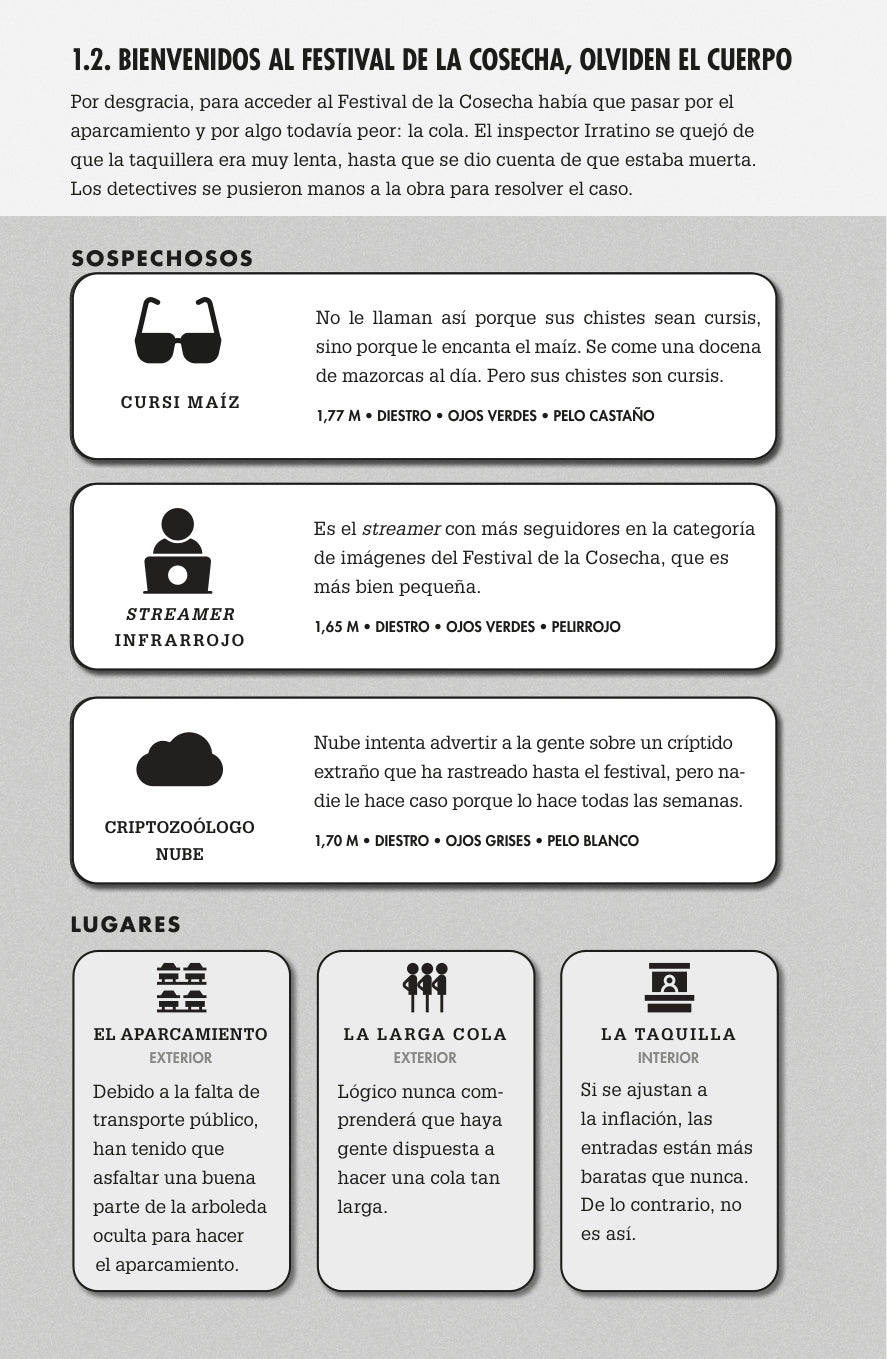 1.2. BIENVENIDOS AL FESTIVAL DE LA COSECHA, OLVIDEN EL CUERPO

Por desgracia, para acceder al Festival de la Cosecha había que pasar por el aparcamiento y por algo todavía peor: la cola. El inspector Irratino se quejó de que la taquillera era muy lenta, hasta que se dio cuenta de que estaba muerta. Los detectives se pusieron manos a la obra para resolver el caso.

SOSPECHOSOS

CURSI MAÍZ

No le llaman así porque sus chistes sean cursis, sino porque le encanta el maíz. Se come una docena de mazorcas al día. Pero sus chistes son cursis.

1,77 M • DIESTRO • OJOS VERDES • PELO CASTAÑO

STREAMER INFRARROJO

Es el streamer con más seguidores en la categoría de imágenes del Festival de la Cosecha, que es más bien pequeña.

1,65 M • DIESTRO • OJOS VERDES • PELIRROJO

CRIPTOZOÓLOGO NUBE

Nube intenta advertir a la gente sobre un críptido extraño que ha rastreado hasta el festival, pero nadie le hace caso porque lo hace todas las semanas.

1,70 M • DIESTRO • OJOS GRISES • PELO BLANCO

LUGARES

EL APARCAMIENTO
EXTERIOR

Debido a la falta de transporte público, han tenido que asfaltar una buena parte de la arboleda oculta para hacer el aparcamiento.

LA LARGA COLA
EXTERIOR

Lógico nunca comprenderá que haya gente dispuesta a hacer una cola tan larga.

LA TAQUILLA
INTERIOR

Si se ajustan a la inflación, las entradas están más baratas que nunca. De lo contrario, no es así.